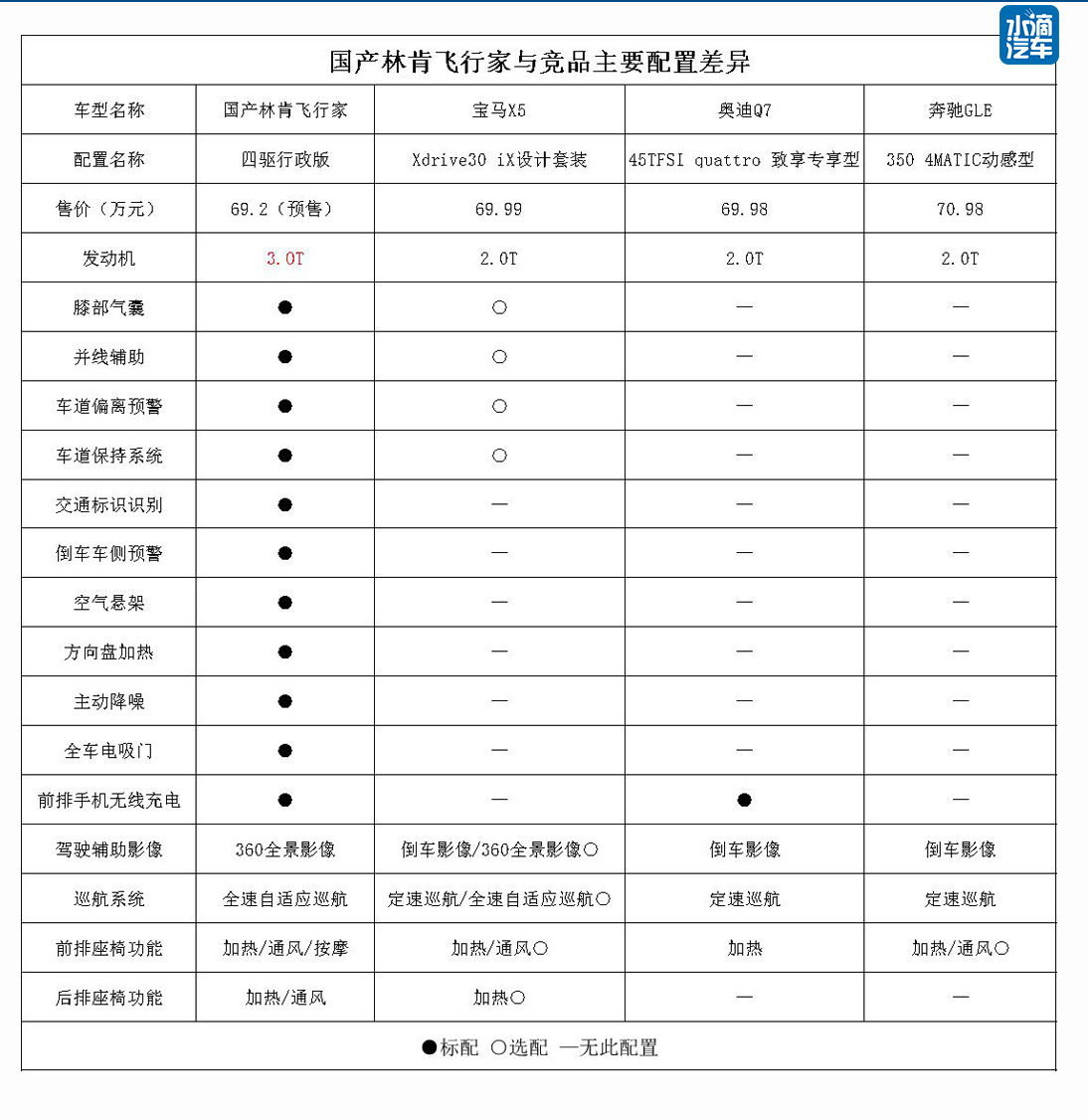 水滴汽车

国产林肯飞行家与竞品主要配置差异

| 车型名称 | 国产林肯飞行家 | 宝马X5 | 奥迪Q7 | 奔驰GLE |
|---|---|---|---|---|
| 配置名称 | 四驱行政版 | Xdrive30 iX设计套装 | 45TFSI quattro 致享专享型 | 350 4MATIC动感型 |
| 售价（万元） | 69.2（预售） | 69.99 | 69.98 | 70.98 |
| 发动机 | 3.0T | 2.0T | 2.0T | 2.0T |
| 膝部气囊 | ● | ○ | — | — |
| 并线辅助 | ● | ○ | — | — |
| 车道偏离预警 | ● | ○ | — | — |
| 车道保持系统 | ● | ○ | — | — |
| 交通标识识别 | ● | — | — | — |
| 倒车车侧预警 | ● | — | — | — |
| 空气悬架 | ● | — | — | — |
| 方向盘加热 | ● | — | — | — |
| 主动降噪 | ● | — | — | — |
| 全车电吸门 | ● | — | — | — |
| 前排手机无线充电 | ● | — | ● | — |
| 驾驶辅助影像 | 360全景影像 | 倒车影像/360全景影像○ | 倒车影像 | 倒车影像 |
| 巡航系统 | 全速自适应巡航 | 定速巡航/全速自适应巡航○ | 定速巡航 | 定速巡航 |
| 前排座椅功能 | 加热/通风/按摩 | 加热/通风○ | 加热 | 加热/通风○ |
| 后排座椅功能 | 加热/通风 | 加热○ | — | — |

●标配 ○选配 —无此配置